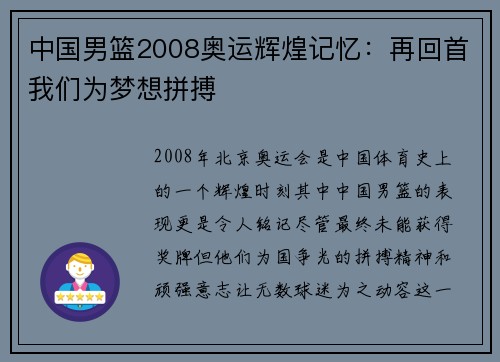 中国男篮2008奥运辉煌记忆：再回首我们为梦想拼搏

2008年北京奥运会是中国体育史上的一个辉煌时刻其中中国男篮的表现更是令人铭记尽管最终未能获得奖牌但他们为国争光的拼搏精神和顽强意志让无数球迷为之动容这一